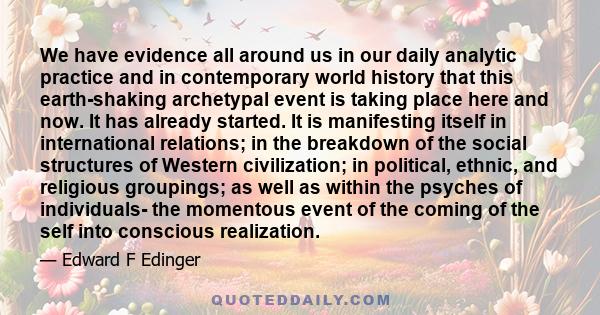 We have evidence all around us in our daily analytic practice and in contemporary world history that this earth-shaking archetypal event is taking place here and now. It has already started. It is manifesting itself in international relations; in the breakdown of the social structures of Western civilization; in political, ethnic, and religious groupings; as well as within the psyches of individuals- the momentous event of the coming of the self into conscious realization.

— Edward F Edinger

QUOTEDDAILY.COM